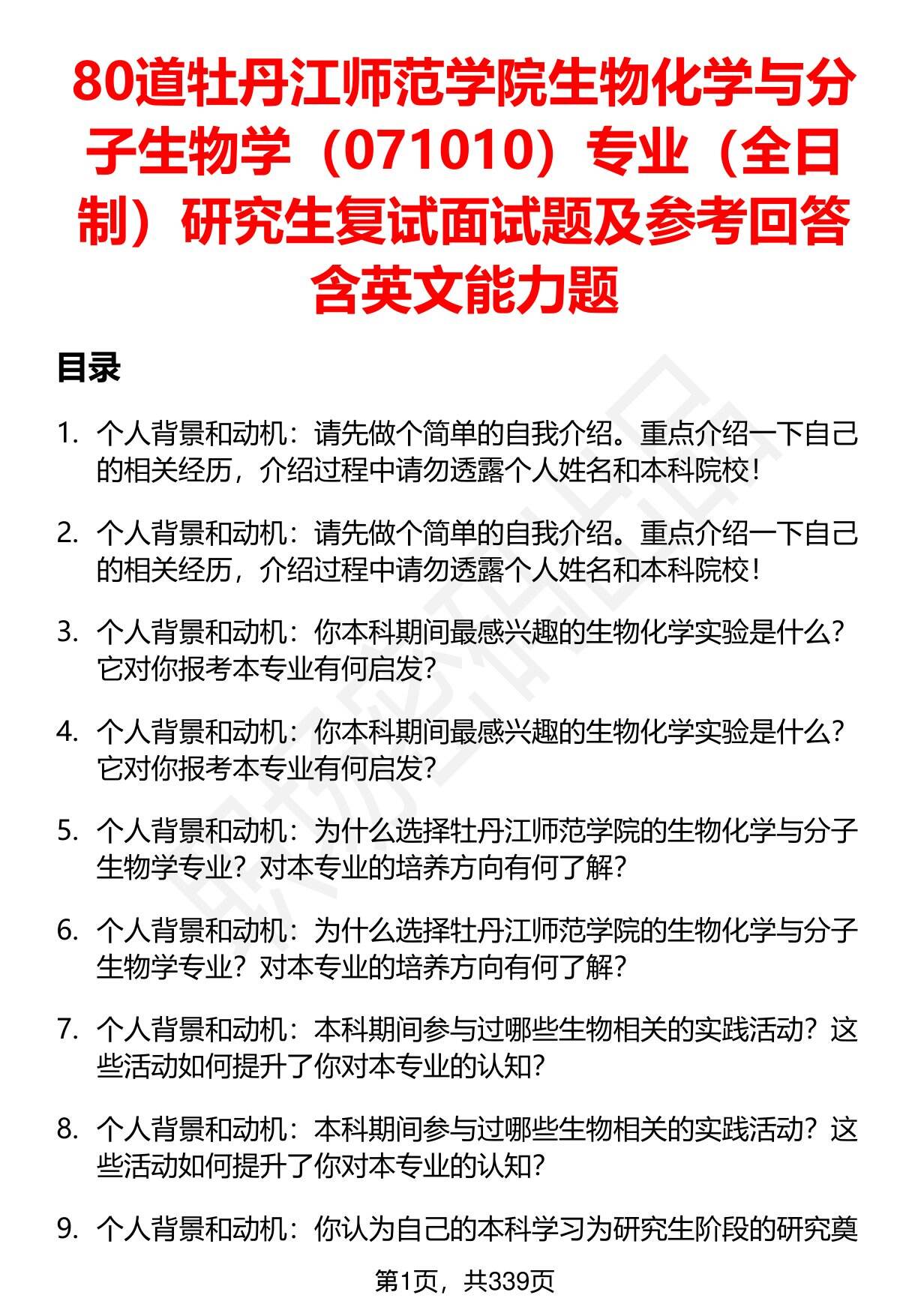 80道牡丹江师范学院生物化学与分子生物学（071010）专业（全日制）研究生复试面试题及参考回答含英文能力题

目录

1. 个人背景和动机：请先做个简单的自我介绍。重点介绍一下自己的相关经历，介绍过程中请勿透露个人姓名和本科院校！

2. 个人背景和动机：请先做个简单的自我介绍。重点介绍一下自己的相关经历，介绍过程中请勿透露个人姓名和本科院校！

3. 个人背景和动机：你本科期间最感兴趣的生物化学实验是什么？它对你报考本专业有何启发？

4. 个人背景和动机：你本科期间最感兴趣的生物化学实验是什么？它对你报考本专业有何启发？

5. 个人背景和动机：为什么选择牡丹江师范学院的生物化学与分子生物学专业？对本专业的培养方向有何了解？

6. 个人背景和动机：为什么选择牡丹江师范学院的生物化学与分子生物学专业？对本专业的培养方向有何了解？

7. 个人背景和动机：本科期间参与过哪些生物相关的实践活动？这些活动如何提升了你对本专业的认知？

8. 个人背景和动机：本科期间参与过哪些生物相关的实践活动？这些活动如何提升了你对本专业的认知？

9. 个人背景和动机：你认为自己的本科学习为研究生阶段的研究奠

第1页，共339页